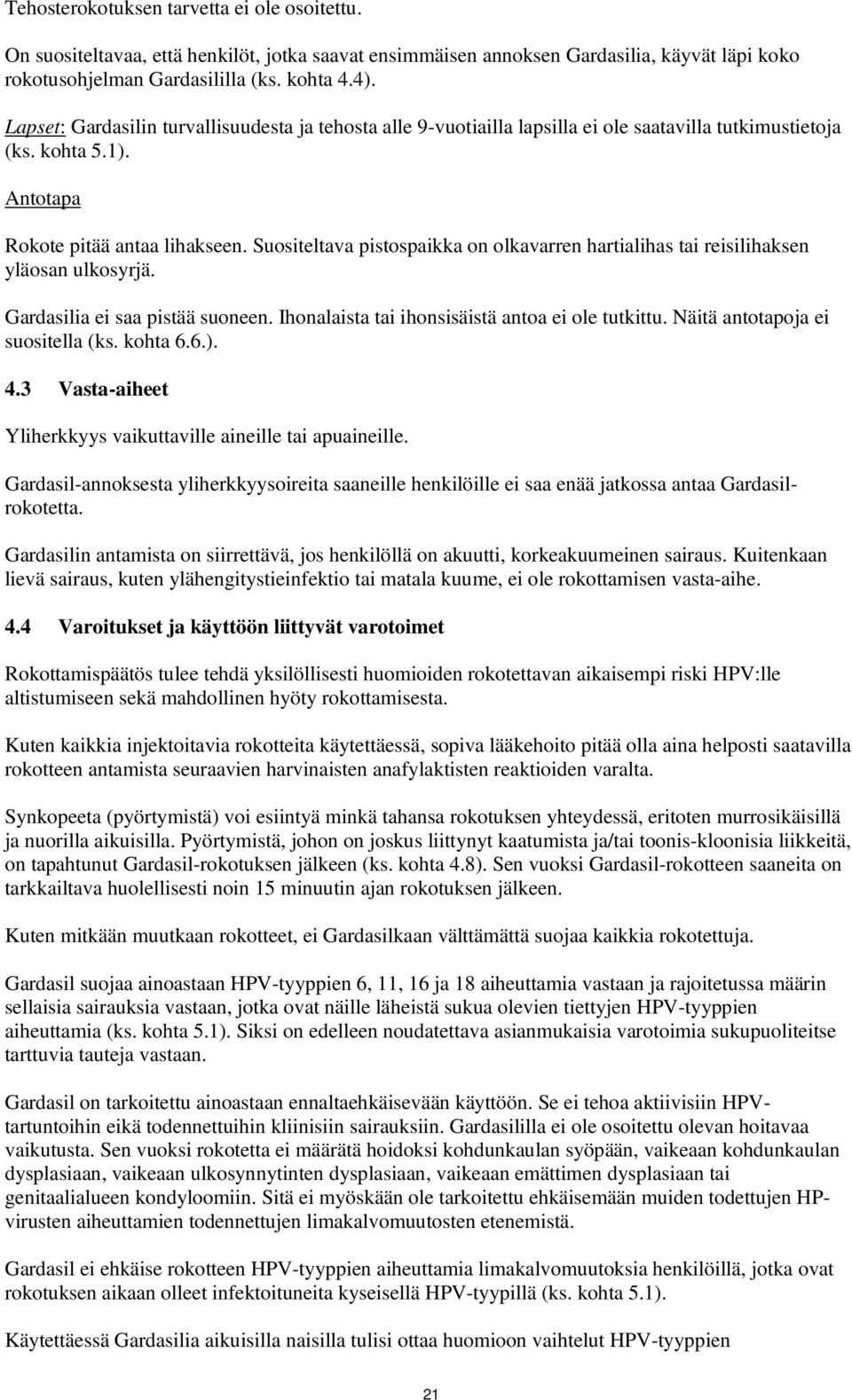 Tehosterokotuksen tarvetta ei ole osoitettu.

On suositeltavaa, että henkilöt, jotka saavat ensimmäisen annoksen Gardasilia, käyvät läpi koko rokotusohjelman Gardasililla (ks. kohta 4.4).

Lapset: Gardasilin turvallisuudesta ja tehosta alle 9-vuotiailla lapsilla ei ole saatavilla tutkimustietoja (ks. kohta 5.1).

Antotapa

Rokote pitää antaa lihakseen. Suositeltava pistospaikka on olkavarren hartialihas tai reisilihaksen yläosan ulkosyrjä.

Gardasilia ei saa pistää suoneen. Ihonalaista tai ihonsisäistä antoa ei ole tutkittu. Näitä antotapoja ei suositella (ks. kohta 6.6.).

4.3 Vasta-aiheet

Yliherkkyys vaikuttaville aineille tai apuaineille.

Gardasil-annoksesta yliherkkyysoireita saaneille henkilöille ei saa enää jatkossa antaa Gardasil-rokotetta.

Gardasilin antamista on siirrettävä, jos henkilöllä on akuutti, korkeakuumeinen sairaus. Kuitenkaan lievä sairaus, kuten ylähengitystieinfektio tai matala kuume, ei ole rokottamisen vasta-aihe.

4.4 Varoitukset ja käyttöön liittyvät varotoimet

Rokottamispäätös tulee tehdä yksilöllisesti huomioiden rokotettavan aikaisempi riski HPV:lle altistumiseen sekä mahdollinen hyöty rokottamisesta.

Kuten kaikkia injektoitavia rokotteita käytettäessä, sopiva lääkehoito pitää olla aina helposti saatavilla rokotteen antamista seuraavien harvinaisten anafylaktisten reaktioiden varalta.

Synkopeeta (pyörtymistä) voi esiintyä minkä tahansa rokotuksen yhteydessä, eritoten murrosikäisillä ja nuorilla aikuisilla. Pyörtymistä, johon on joskus liittynyt kaatumista ja/tai toonis-kloonisia liikkeitä, on tapahtunut Gardasil-rokotuksen jälkeen (ks. kohta 4.8). Sen vuoksi Gardasil-rokotteen saaneita on tarkkailtava huolellisesti noin 15 minuutin ajan rokotuksen jälkeen.

Kuten mitkään muutkaan rokotteet, ei Gardasilkaan välttämättä suojaa kaikkia rokotettuja.

Gardasil suojaa ainoastaan HPV-tyyppien 6, 11, 16 ja 18 aiheuttamia vastaan ja rajoitetussa määrin sellaisia sairauksia vastaan, jotka ovat näille läheistä sukua olevien tiettyjen HPV-tyyppien aiheuttamia (ks. kohta 5.1). Siksi on edelleen noudatettava asianmukaisia varotoimia sukupuoliteitse tarttuvia tauteja vastaan.

Gardasil on tarkoitettu ainoastaan ennaltaehkäisevään käyttöön. Se ei tehoa aktiivisiin HPV-tartuntoihin eikä todennettuihin kliinisiin sairauksiin. Gardasililla ei ole osoitettu olevan hoitavaa vaikutusta. Sen vuoksi rokotetta ei määrätä hoidoksi kohdunkaulan syöpään, vaikeaan kohdunkaulan dysplasiaan, vaikeaan ulkosynnytinten dysplasiaan, vaikeaan emättimen dysplasiaan tai genitaalialueen kondyloomiin. Sitä ei myöskään ole tarkoitettu ehkäisemään muiden todettujen HP-virusten aiheuttamien todennettujen limakalvomuutosten etenemistä.

Gardasil ei ehkäise rokotteen HPV-tyyppien aiheuttamia limakalvomuutoksia henkilöillä, jotka ovat rokotuksen aikaan olleet infektoituneita kyseisellä HPV-tyypillä (ks. kohta 5.1).

Käytettäessä Gardasilia aikuisilla naisilla tulisi ottaa huomioon vaihtelut HPV-tyyppien

21